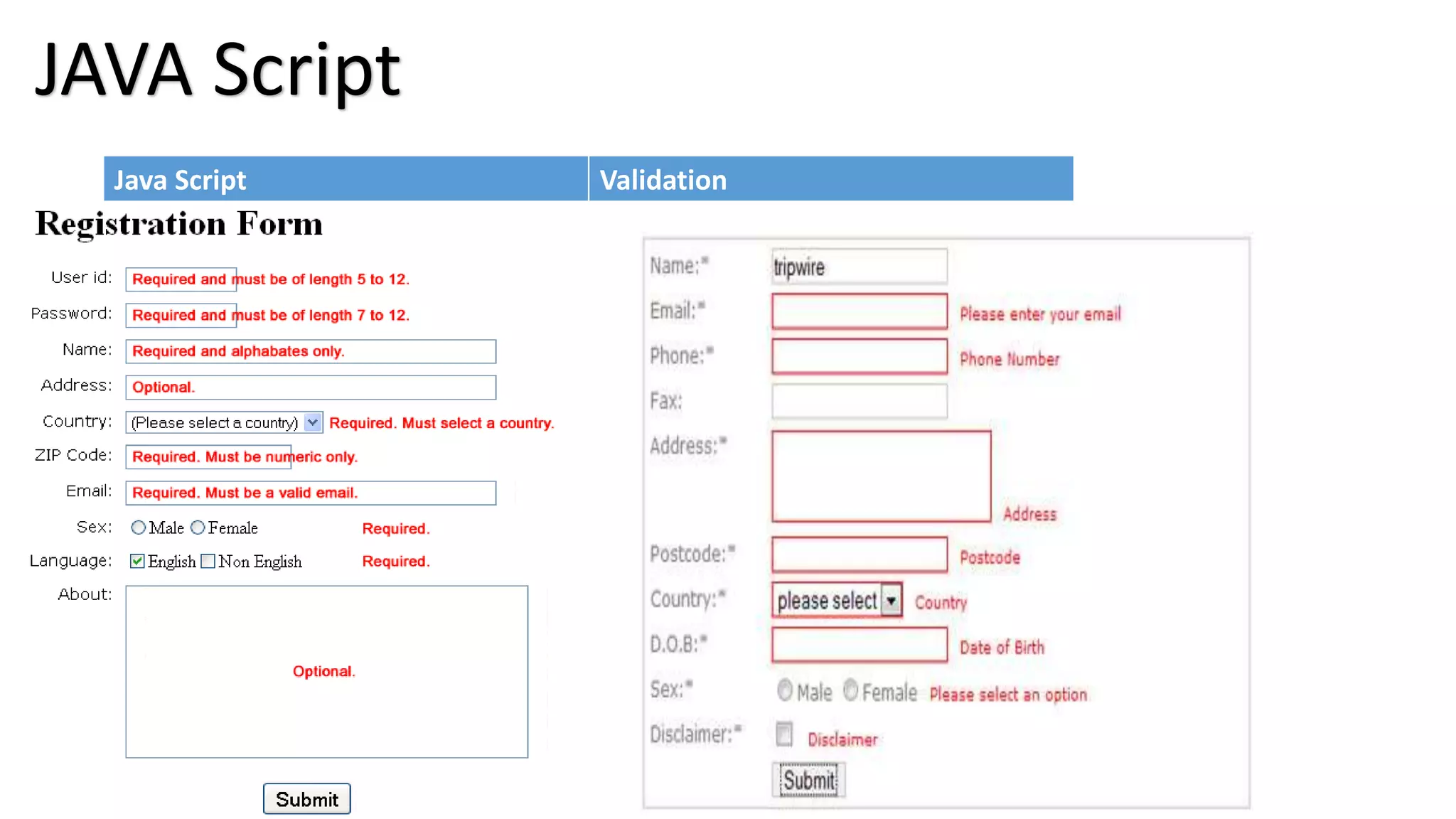 JAVA Script

| Java Script | Validation |
|---|---|

Registration Form

User id: Required and must be of length 5 to 12.

Password: Required and must be of length 7 to 12.

Name: Required and alphabates only.

Address: Optional.

Country: (Please select a country) Required. Must select a country.

ZIP Code: Required. Must be numeric only.

Email: Required. Must be a valid email.

Sex: Male Female Required.

Language: English Non English Required.

About: Optional.

Submit

Name:* tripwire

Email:* Please enter your email

Phone:* Phone Number

Fax:

Address:* Address

Postcode:* Postcode

Country:* please select Country

D.O.B:* Date of Birth

Sex:* Male Female Please select an option

Disclaimer:* Disclaimer

Submit